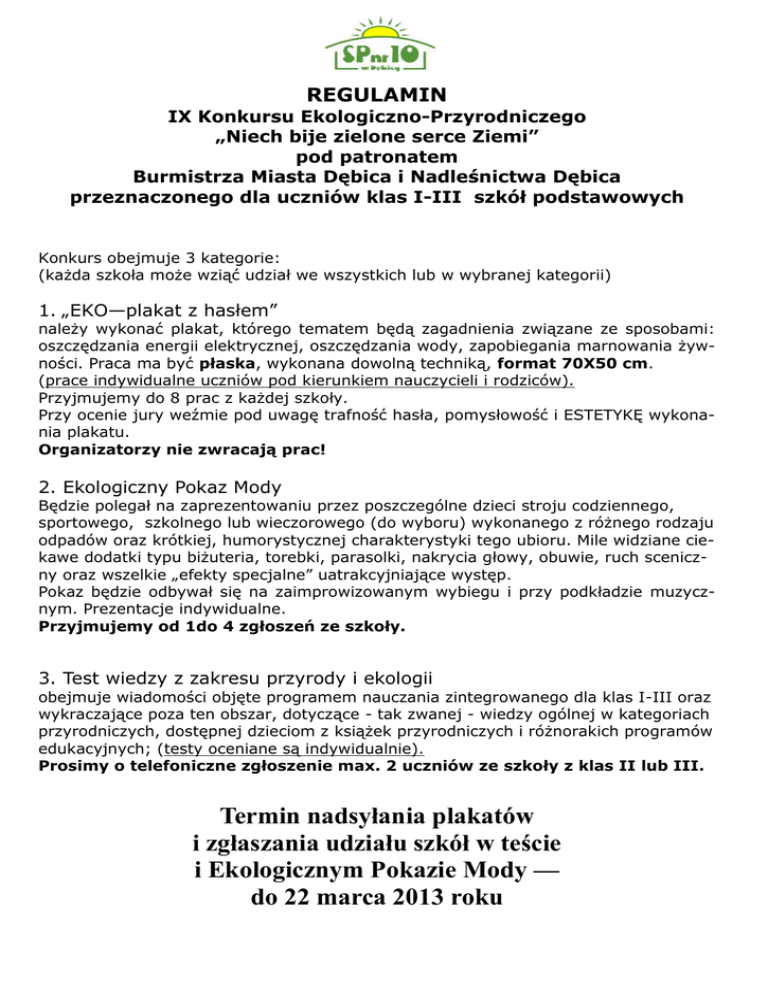 SPnr10
w Dębicy

REGULAMIN
IX Konkursu Ekologiczno-Przyrodniczego
„Niech bije zielone serce Ziemi”
pod patronatem
Burmistrza Miasta Dębica i Nadleśnictwa Dębica
przeznaczonego dla uczniów klas I-III szkół podstawowych

Konkurs obejmuje 3 kategorie:
(każda szkoła może wziąć udział we wszystkich lub w wybranej kategorii)

1. „EKO—plakat z hasłem”
należy wykonać plakat, którego tematem będą zagadnienia związane ze sposobami: oszczędzania energii elektrycznej, oszczędzania wody, zapobiegania marnowania żywności. Praca ma być płaska, wykonana dowolną techniką, format 70X50 cm.
(prace indywidualne uczniów pod kierunkiem nauczycieli i rodziców).
Przyjmujemy do 8 prac z każdej szkoły.
Przy ocenie jury weźmie pod uwagę trafność hasła, pomysłowość i ESTETYKĘ wykonania plakatu.
Organizatorzy nie zwracają prac!

2. Ekologiczny Pokaz Mody
Będzie polegał na zaprezentowaniu przez poszczególne dzieci stroju codziennego, sportowego, szkolnego lub wieczorowego (do wyboru) wykonanego z różnego rodzaju odpadów oraz krótkiej, humorystycznej charakterystyki tego ubioru. Mile widziane ciekawe dodatki typu biżuteria, torebki, parasolki, nakrycia głowy, obuwie, ruch sceniczny oraz wszelkie „efekty specjalne” uatrakcyjniające występ.
Pokaz będzie odbywał się na zaimprowizowanym wybiegu i przy podkładzie muzycznym. Prezentacje indywidualne.
Przyjmujemy od 1do 4 zgłoszeń ze szkoły.

3. Test wiedzy z zakresu przyrody i ekologii
obejmuje wiadomości objęte programem nauczania zintegrowanego dla klas I-III oraz wykraczające poza ten obszar, dotyczące - tak zwanej - wiedzy ogólnej w kategoriach przyrodniczych, dostępnej dzieciom z książek przyrodniczych i różnorakich programów edukacyjnych; (testy oceniane są indywidualnie).
Prosimy o telefoniczne zgłoszenie max. 2 uczniów ze szkoły z klas II lub III.

Termin nadsyłania plakatów
i zgłaszania udziału szkół w teście
i Ekologicznym Pokazie Mody —
do 22 marca 2013 roku